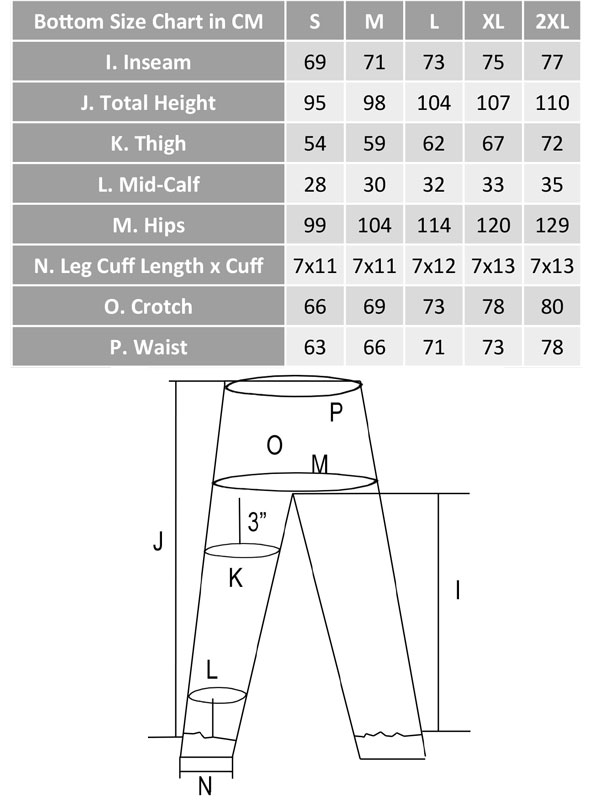 | Bottom Size Chart in CM | S | M | L | XL | 2XL |
|---|---|---|---|---|---|
| I. Inseam | 69 | 71 | 73 | 75 | 77 |
| J. Total Height | 95 | 98 | 104 | 107 | 110 |
| K. Thigh | 54 | 59 | 62 | 67 | 72 |
| L. Mid-Calf | 28 | 30 | 32 | 33 | 35 |
| M. Hips | 99 | 104 | 114 | 120 | 129 |
| N. Leg Cuff Length x Cuff | 7x11 | 7x11 | 7x12 | 7x13 | 7x13 |
| O. Crotch | 66 | 69 | 73 | 78 | 80 |
| P. Waist | 63 | 66 | 71 | 73 | 78 |

P
O
M
3"
J
K
I
L
N